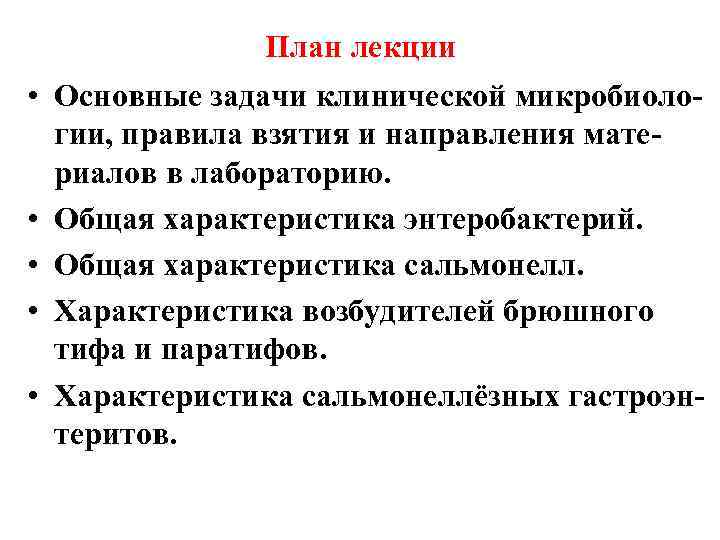 План лекции

• Основные задачи клинической микробиологии, правила взятия и направления материалов в лабораторию.
• Общая характеристика энтеробактерий.
• Общая характеристика сальмонелл.
• Характеристика возбудителей брюшного тифа и паратифов.
• Характеристика сальмонеллёзных гастроэнтеритов.